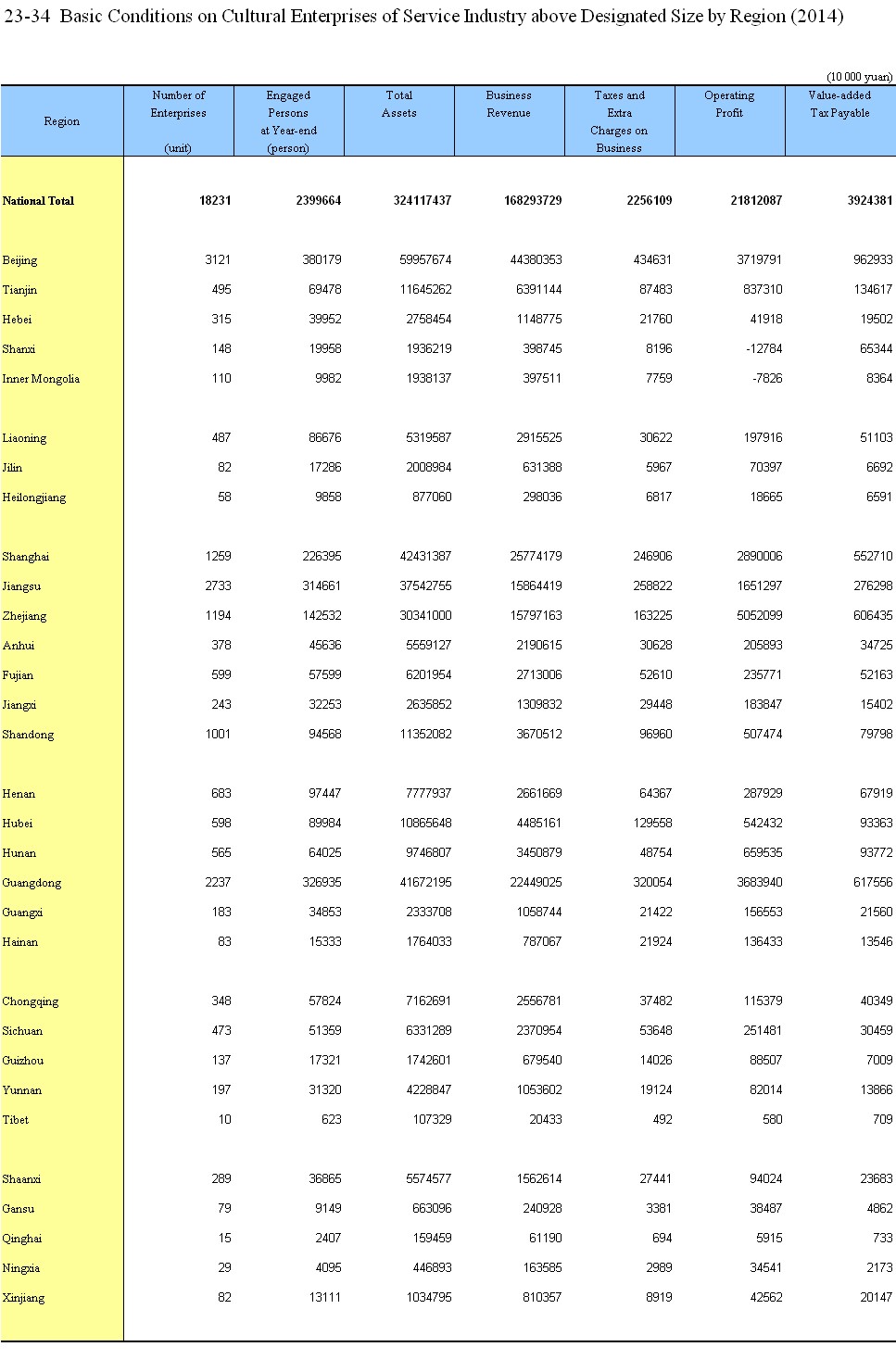 23-34 Basic Conditions on Cultural Enterprises of Service Industry above Designated Size by Region (2014)

(10 000 yuan)

| Region | Number of Enterprises (unit) | Engaged Persons at Year-end (person) | Total Assets | Business Revenue | Taxes and Extra Charges on Business | Operating Profit | Value-added Tax Payable |
|---|---|---|---|---|---|---|---|
| National Total | 18231 | 2399664 | 324117437 | 168293729 | 2256109 | 21812087 | 3924381 |
| Beijing | 3121 | 380179 | 59957674 | 44380353 | 434631 | 3719791 | 962933 |
| Tianjin | 495 | 69478 | 11645262 | 6391144 | 87483 | 837310 | 134617 |
| Hebei | 315 | 39952 | 2758454 | 1148775 | 21760 | 41918 | 19502 |
| Shanxi | 148 | 19958 | 1936219 | 398745 | 8196 | -12784 | 65344 |
| Inner Mongolia | 110 | 9982 | 1938137 | 397511 | 7759 | -7826 | 8364 |
| Liaoning | 487 | 86676 | 5319587 | 2915525 | 30622 | 197916 | 51103 |
| Jilin | 82 | 17286 | 2008984 | 631388 | 5967 | 70397 | 6692 |
| Heilongjiang | 58 | 9858 | 877060 | 298036 | 6817 | 18665 | 6591 |
| Shanghai | 1259 | 226395 | 42431387 | 25774179 | 246906 | 2890006 | 552710 |
| Jiangsu | 2733 | 314661 | 37542755 | 15864419 | 258822 | 1651297 | 276298 |
| Zhejiang | 1194 | 142532 | 30341000 | 15797163 | 163225 | 5052099 | 606435 |
| Anhui | 378 | 45636 | 5559127 | 2190615 | 30628 | 205893 | 34725 |
| Fujian | 599 | 57599 | 6201954 | 2713006 | 52610 | 235771 | 52163 |
| Jiangxi | 243 | 32253 | 2635852 | 1309832 | 29448 | 183847 | 15402 |
| Shandong | 1001 | 94568 | 11352082 | 3670512 | 96960 | 507474 | 79798 |
| Henan | 683 | 97447 | 7777937 | 2661669 | 64367 | 287929 | 67919 |
| Hubei | 598 | 89984 | 10865648 | 4485161 | 129558 | 542432 | 93363 |
| Hunan | 565 | 64025 | 9746807 | 3450879 | 48754 | 659535 | 93772 |
| Guangdong | 2237 | 326935 | 41672195 | 22449025 | 320054 | 3683940 | 617556 |
| Guangxi | 183 | 34853 | 2333708 | 1058744 | 21422 | 156553 | 21560 |
| Hainan | 83 | 15333 | 1764033 | 787067 | 21924 | 136433 | 13546 |
| Chongqing | 348 | 57824 | 7162691 | 2556781 | 37482 | 115379 | 40349 |
| Sichuan | 473 | 51359 | 6331289 | 2370954 | 53648 | 251481 | 30459 |
| Guizhou | 137 | 17321 | 1742601 | 679540 | 14026 | 88507 | 7009 |
| Yunnan | 197 | 31320 | 4228847 | 1053602 | 19124 | 82014 | 13866 |
| Tibet | 10 | 623 | 107329 | 20433 | 492 | 580 | 709 |
| Shaanxi | 289 | 36865 | 5574577 | 1562614 | 27441 | 94024 | 23683 |
| Gansu | 79 | 9149 | 663096 | 240928 | 3381 | 38487 | 4862 |
| Qinghai | 15 | 2407 | 159459 | 61190 | 694 | 5915 | 733 |
| Ningxia | 29 | 4095 | 446893 | 163585 | 2989 | 34541 | 2173 |
| Xinjiang | 82 | 13111 | 1034795 | 810357 | 8919 | 42562 | 20147 |